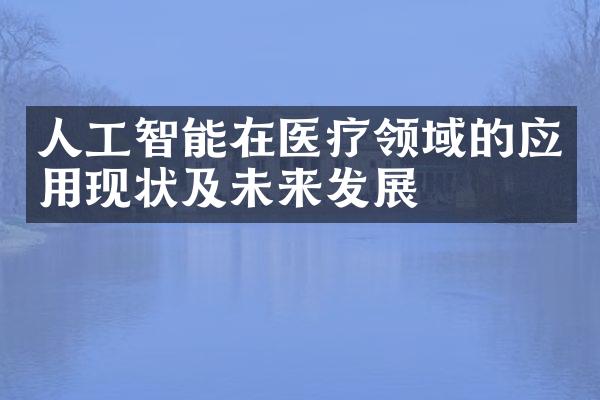 人工智能在医疗领域的应用现状及未来发展